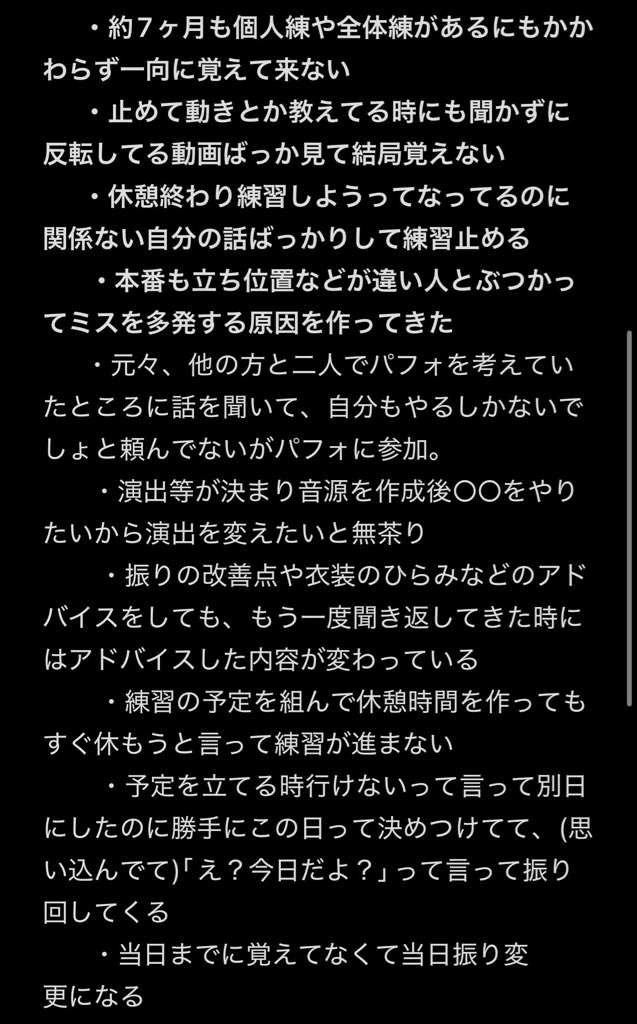 ・約7ヶ月も個人練や全体練があるにもかかわらず一向に覚えて来ない

・止めて動きとか教えてる時にも聞かずに反転してる動画ばっか見て結局覚えない

・休憩終わり練習しようってなってるのに関係ない自分の話ばっかりして練習止める

・本番も立ち位置などが違い人とぶつかってミスを多発する原因を作ってきた

・元々、他の方と二人でパフォを考えていたところに話を聞いて、自分もやるしかないでしょと頼んでないがパフォに参加。

・演出等が決まり音源を作成後〇〇をやりたいから演出を変えたいと無茶り

・振りの改善点や衣装のひらみなどのアドバイスをしても、もう一度聞き返してきた時にはアドバイスした内容が変わっている

・練習の予定を組んで休憩時間を作ってもすぐ休もうと言って練習が進まない

・予定を立てる時行けないって言って別日にしたのに勝手にこの日って決めつけてて、(思い込んでて)「え？今日だよ？」って言って振り回してくる

・当日までに覚えてなくて当日振り変更になる